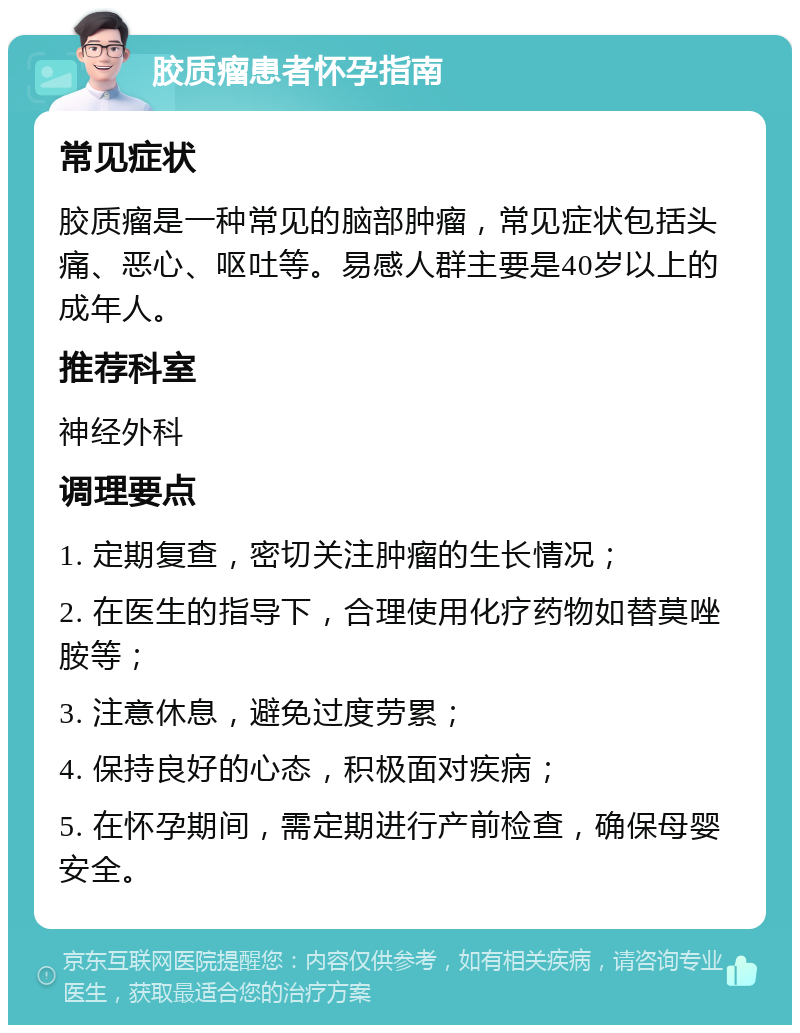 胶质瘤患者怀孕指南

常见症状

胶质瘤是一种常见的脑部肿瘤，常见症状包括头痛、恶心、呕吐等。易感人群主要是40岁以上的成年人。

推荐科室

神经外科

调理要点

1. 定期复查，密切关注肿瘤的生长情况；

2. 在医生的指导下，合理使用化疗药物如替莫唑胺等；

3. 注意休息，避免过度劳累；

4. 保持良好的心态，积极面对疾病；

5. 在怀孕期间，需定期进行产前检查，确保母婴安全。

京东互联网医院提醒您：内容仅供参考，如有相关疾病，请咨询专业医生，获取最适合您的治疗方案